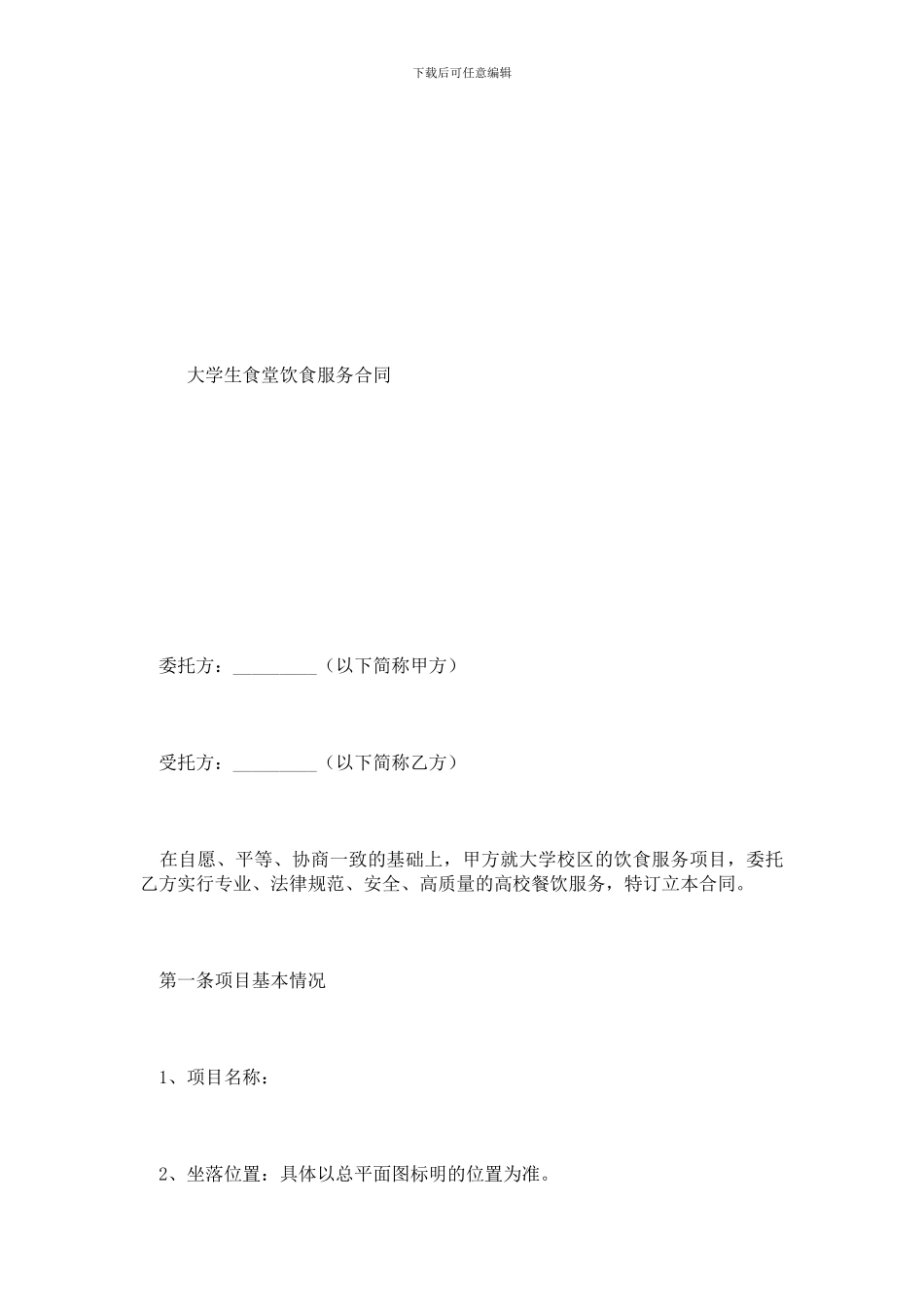 下载后可任意编辑

大学生食堂饮食服务合同

委托方：_________（以下简称甲方）

受托方：_________（以下简称乙方）

在自愿、平等、协商一致的基础上，甲方就大学校区的饮食服务项目，委托乙方实行专业、法律规范、安全、高质量的高校餐饮服务，特订立本合同。

第一条项目基本情况

1、项目名称：

2、坐落位置：具体以总平面图标明的位置为准。